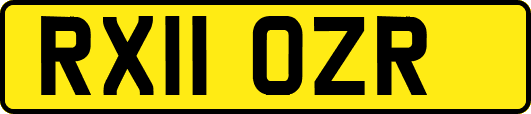 RX11 OZR